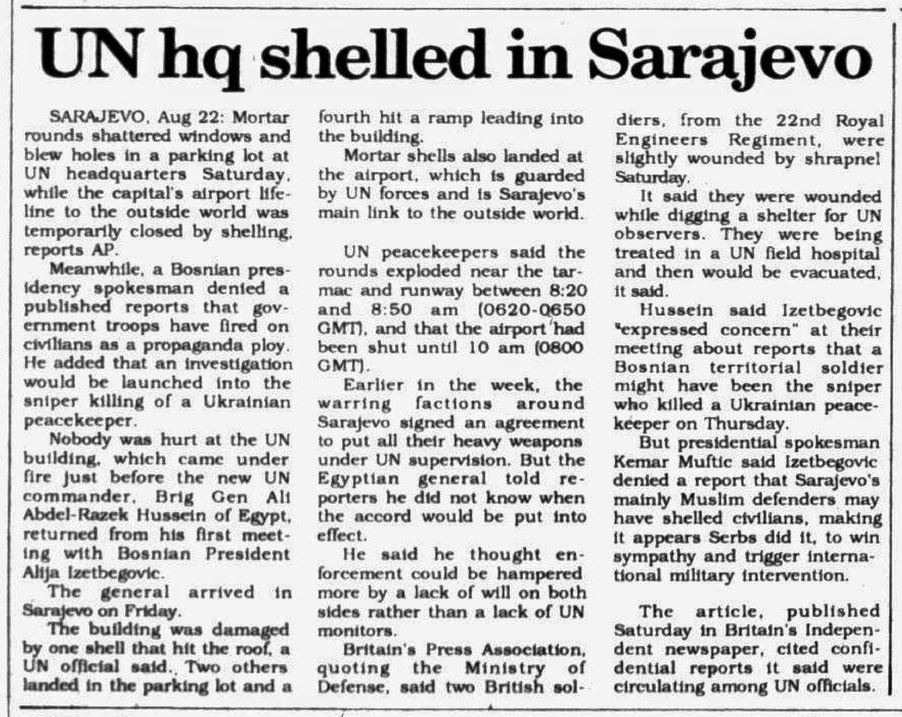 UN hq shelled in Sarajevo

SARAJEVO, Aug 22: Mortar rounds shattered windows and blew holes in a parking lot at UN headquarters Saturday, while the capital's airport lifeline to the outside world was temporarily closed by shelling, reports AP.

Meanwhile, a Bosnian presidency spokesman denied a published reports that government troops have fired on civilians as a propaganda ploy. He added that an investigation would be launched into the sniper killing of a Ukrainian peacekeeper.

Nobody was hurt at the UN building, which came under fire just before the new UN commander, Brig Gen Ali Abdel-Razek Hussein of Egypt, returned from his first meeting with Bosnian President Alija Izetbegovic.

The general arrived in Sarajevo on Friday.

The building was damaged by one shell that hit the roof, a UN official said. Two others landed in the parking lot and a fourth hit a ramp leading into the building.

Mortar shells also landed at the airport, which is guarded by UN forces and is Sarajevo's main link to the outside world.

UN peacekeepers said the rounds exploded near the tarmac and runway between 8:20 and 8:50 am (0620-0650 GMT), and that the airport had been shut until 10 am (0800 GMT).

Earlier in the week, the warring factions around Sarajevo signed an agreement to put all their heavy weapons under UN supervision. But the Egyptian general told reporters he did not know when the accord would be put into effect.

He said he thought enforcement could be hampered more by a lack of will on both sides rather than a lack of UN monitors.

Britain's Press Association, quoting the Ministry of Defense, said two British soldiers, from the 22nd Royal Engineers Regiment, were slightly wounded by shrapnel Saturday.

It said they were wounded while digging a shelter for UN observers. They were being treated in a UN field hospital and then would be evacuated, it said.

Hussein said Izetbegovic "expressed concern" at their meeting about reports that a Bosnian territorial soldier might have been the sniper who killed a Ukrainian peacekeeper on Thursday.

But presidential spokesman Kemar Muftic said Izetbegovic denied a report that Sarajevo's mainly Muslim defenders may have shelled civilians, making it appears Serbs did it, to win sympathy and trigger international military intervention.

The article, published Saturday in Britain's Independent newspaper, cited confidential reports it said were circulating among UN officials.